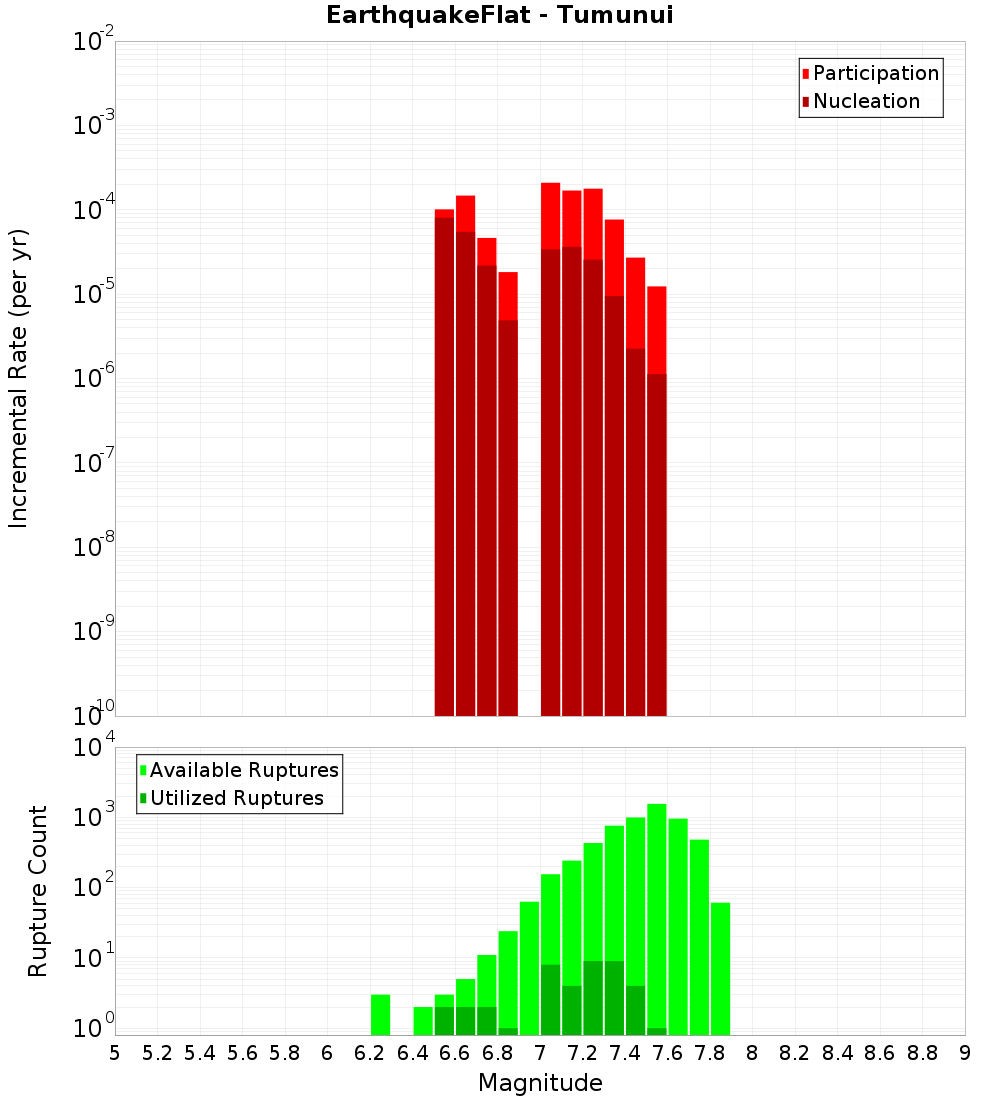 EarthquakeFlat - Tumunui

Participation
Nucleation

Incremental Rate (per yr)

$10^{-2}$
$10^{-3}$
$10^{-4}$
$10^{-5}$
$10^{-6}$
$10^{-7}$
$10^{-8}$
$10^{-9}$
$10^{-10}$

Available Ruptures
Utilized Ruptures

Rupture Count

$10^{4}$
$10^{3}$
$10^{2}$
$10^{1}$
$10^{0}$

5 5.2 5.4 5.6 5.8 6 6.2 6.4 6.6 6.8 7 7.2 7.4 7.6 7.8 8 8.2 8.4 8.6 8.8 9

Magnitude